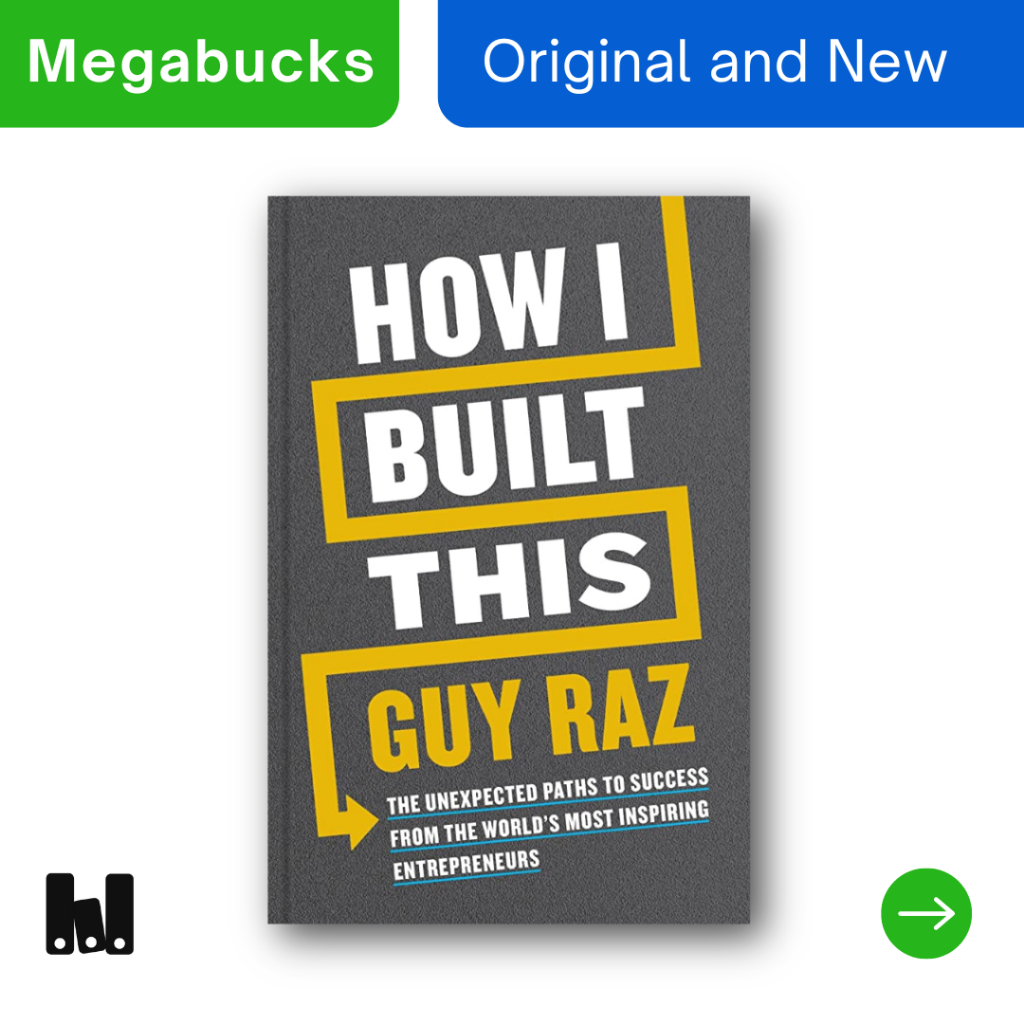 Megabucks

Original and New

HOW I BUILT THIS

GUY RAZ

THE UNEXPECTED PATHS TO SUCCESS FROM THE WORLD'S MOST INSPIRING ENTREPRENEURS